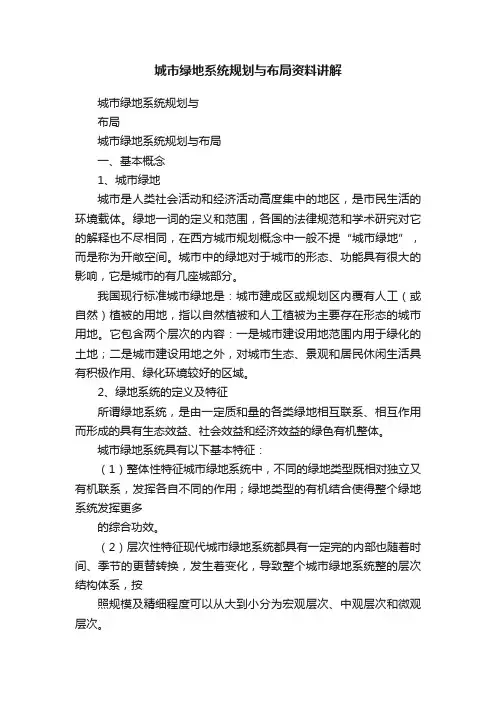 城市绿地系统规划与布局资料讲解

城市绿地系统规划与

布局

城市绿地系统规划与布局

一、基本概念

1、城市绿地

城市是人类社会活动和经济活动高度集中的地区，是市民生活的环境载体。绿地一词的定义和范围，各国的法律规范和学术研究对它的解释也不尽相同，在西方城市规划概念中一般不提“城市绿地”，而是称为开敞空间。城市中的绿地对于城市的形态、功能具有很大的影响，它是城市的有几座城部分。

我国现行标准城市绿地是：城市建成区或规划区内覆有人工（或自然）植被的用地，指以自然植被和人工植被为主要存在形态的城市用地。它包含两个层次的内容：一是城市建设用地范围内用于绿化的土地；二是城市建设用地之外，对城市生态、景观和居民休闲生活具有积极作用、绿化环境较好的区域。

2、绿地系统的定义及特征

所谓绿地系统，是由一定质和量的各类绿地相互联系、相互作用而形成的具有生态效益、社会效益和经济效益的绿色有机整体。

城市绿地系统具有以下基本特征：

（1）整体性特征城市绿地系统中，不同的绿地类型既相对独立又有机联系，发挥各自不同的作用；绿地类型的有机结合使得整个绿地系统发挥更多

的综合功效。

（2）层次性特征现代城市绿地系统都具有一定完的内部也随着时间、季节的更替转换，发生着变化，导致整个城市绿地系统整的层次结构体系，按

照规模及精细程度可以从大到小分为宏观层次、中观层次和微观层次。